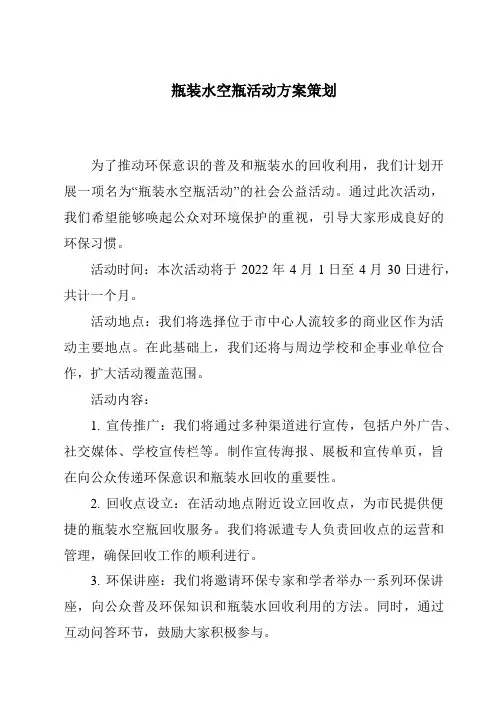 瓶装水空瓶活动方案策划

为了推动环保意识的普及和瓶装水的回收利用，我们计划开展一项名为“瓶装水空瓶活动”的社会公益活动。通过此次活动，我们希望能够唤起公众对环境保护的重视，引导大家形成良好的环保习惯。

活动时间：本次活动将于 2022 年 4 月 1 日至 4 月 30 日进行，共计一个月。

活动地点：我们将选择位于市中心人流较多的商业区作为活动主要地点。在此基础上，我们还将与周边学校和企事业单位合作，扩大活动覆盖范围。

活动内容：

1. 宣传推广：我们将通过多种渠道进行宣传，包括户外广告、社交媒体、学校宣传栏等。制作宣传海报、展板和宣传单页，旨在向公众传递环保意识和瓶装水回收的重要性。

2. 回收点设立：在活动地点附近设立回收点，为市民提供便捷的瓶装水空瓶回收服务。我们将派遣专人负责回收点的运营和管理，确保回收工作的顺利进行。

3. 环保讲座：我们将邀请环保专家和学者举办一系列环保讲座，向公众普及环保知识和瓶装水回收利用的方法。同时，通过互动问答环节，鼓励大家积极参与。